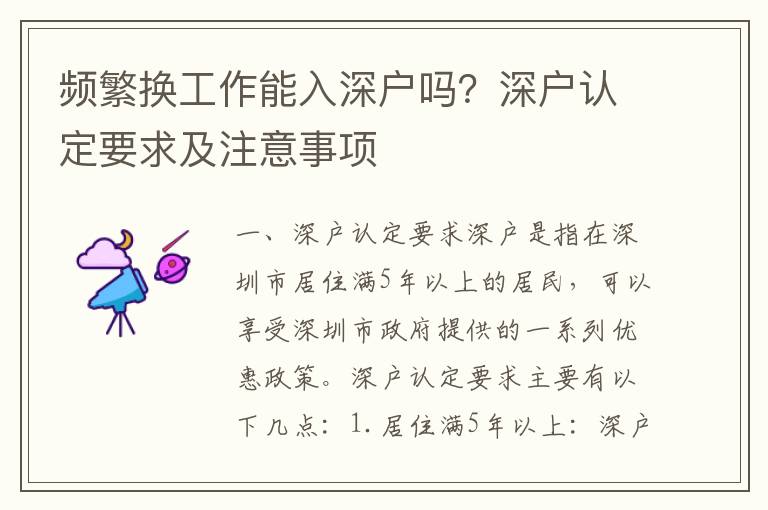 频繁换工作能入深户吗？深户认定要求及注意事项

一、深户认定要求深户是指在深圳市居住满5年以上的居民，可以享受深圳市政府提供的一系列优惠政策。深户认定要求主要有以下几点：1. 居住满5年以上：深户